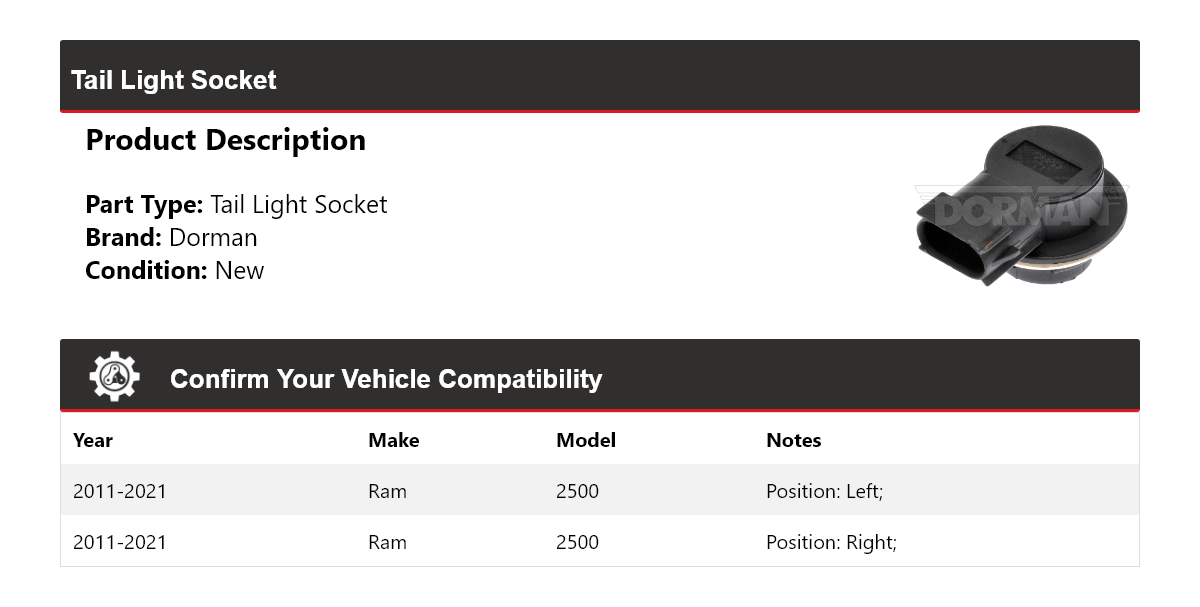 Tail Light Socket

Product Description

Part Type: Tail Light Socket
Brand: Dorman
Condition: New

DORMAN

Confirm Your Vehicle Compatibility

| Year | Make | Model | Notes |
|---|---|---|---|
| 2011-2021 | Ram | 2500 | Position: Left; |
| 2011-2021 | Ram | 2500 | Position: Right; |